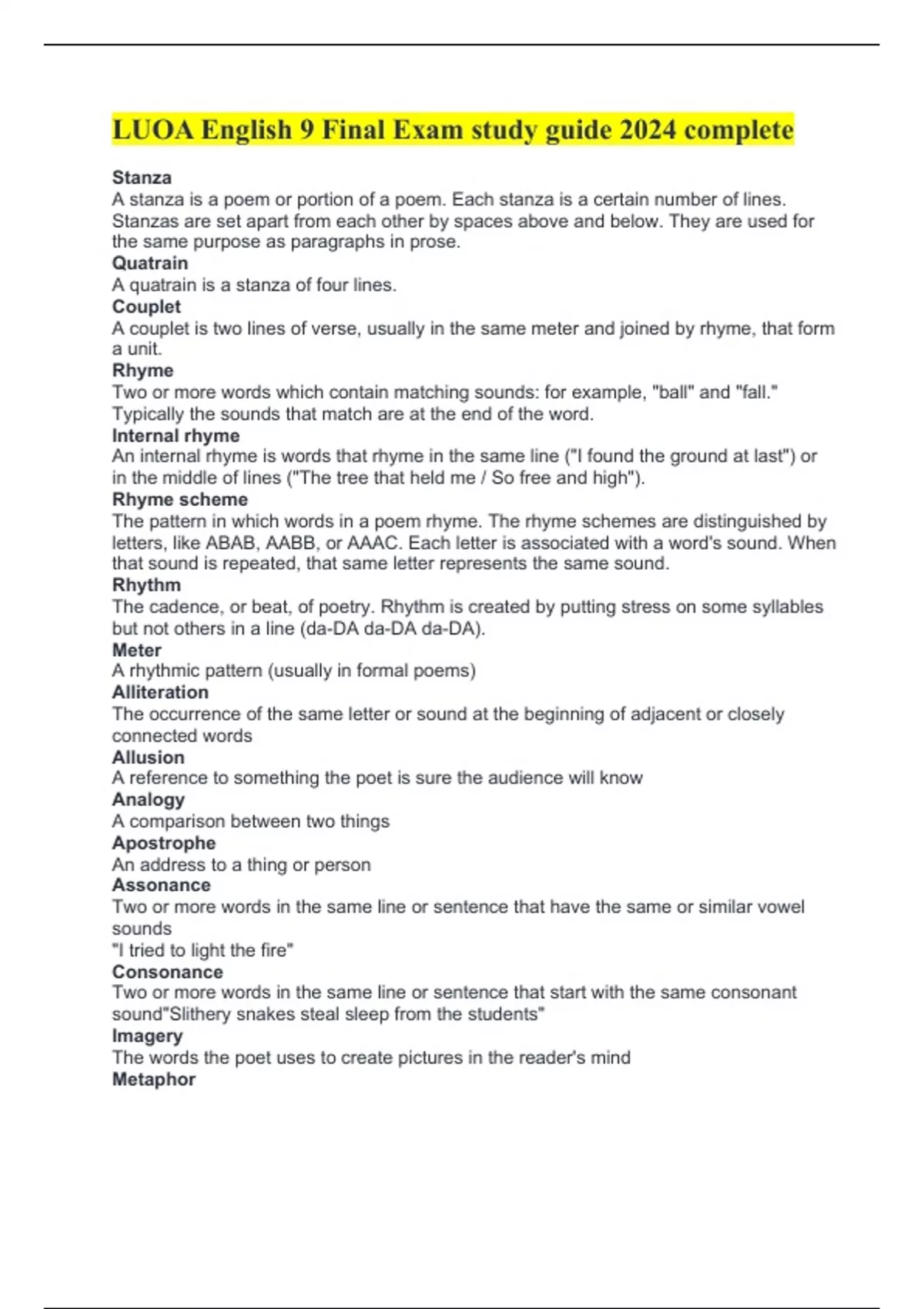 LUOA English 9 Final Exam study guide 2024 complete

Stanza
A stanza is a poem or portion of a poem. Each stanza is a certain number of lines. Stanzas are set apart from each other by spaces above and below. They are used for the same purpose as paragraphs in prose.
Quatrain
A quatrain is a stanza of four lines.
Couplet
A couplet is two lines of verse, usually in the same meter and joined by rhyme, that form a unit.
Rhyme
Two or more words which contain matching sounds: for example, "ball" and "fall." Typically the sounds that match are at the end of the word.
Internal rhyme
An internal rhyme is words that rhyme in the same line ("I found the ground at last") or in the middle of lines ("The tree that held me / So free and high").
Rhyme scheme
The pattern in which words in a poem rhyme. The rhyme schemes are distinguished by letters, like ABAB, AABB, or AAAC. Each letter is associated with a word's sound. When that sound is repeated, that same letter represents the same sound.
Rhythm
The cadence, or beat, of poetry. Rhythm is created by putting stress on some syllables but not others in a line (da-DA da-DA da-DA).
Meter
A rhythmic pattern (usually in formal poems)
Alliteration
The occurrence of the same letter or sound at the beginning of adjacent or closely connected words
Allusion
A reference to something the poet is sure the audience will know
Analogy
A comparison between two things
Apostrophe
An address to a thing or person
Assonance
Two or more words in the same line or sentence that have the same or similar vowel sounds
"I tried to light the fire"
Consonance
Two or more words in the same line or sentence that start with the same consonant sound"Slithery snakes steal sleep from the students"
Imagery
The words the poet uses to create pictures in the reader's mind
Metaphor